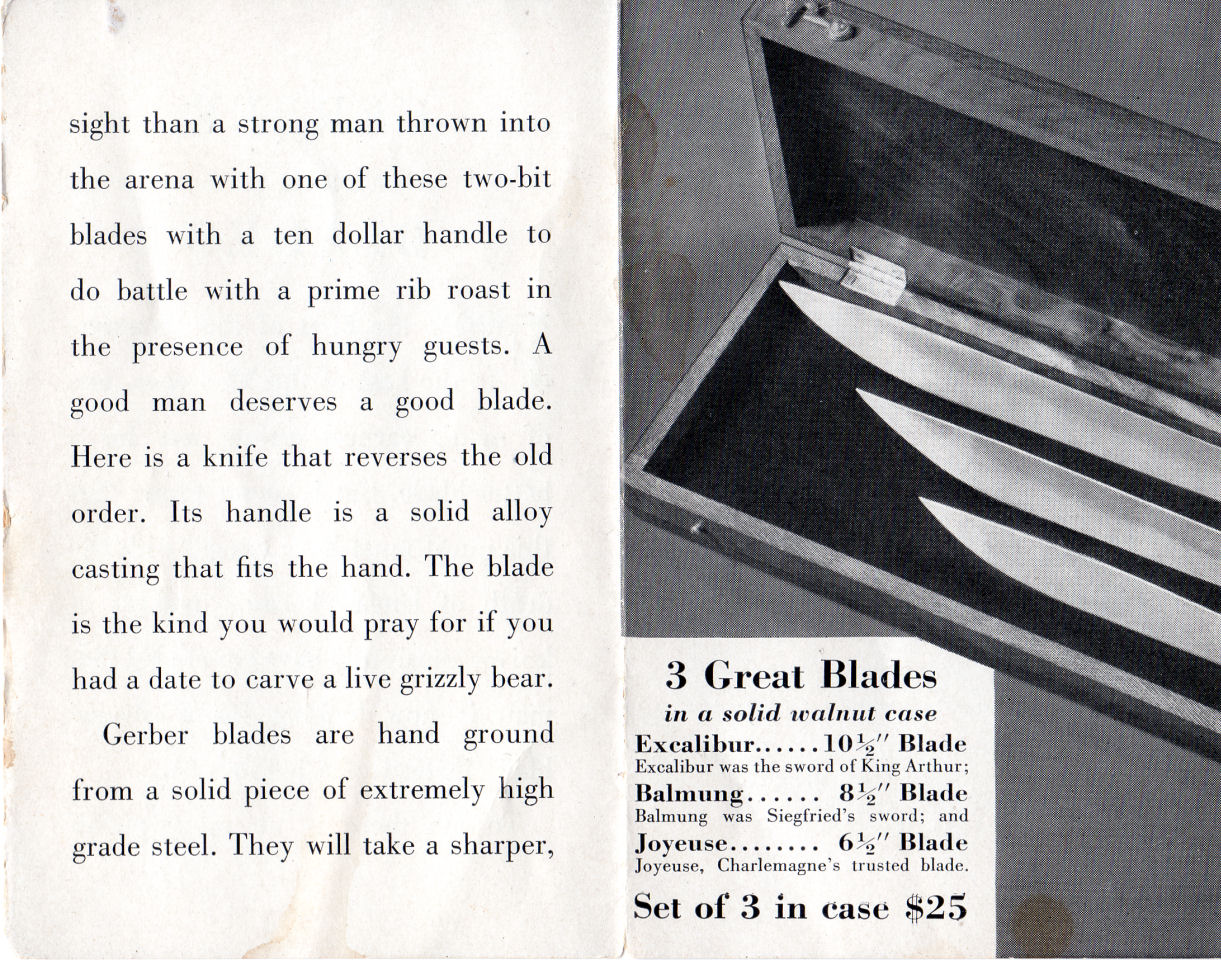 sight than a strong man thrown into the arena with one of these two-bit blades with a ten dollar handle to do battle with a prime rib roast in the presence of hungry guests. A good man deserves a good blade. Here is a knife that reverses the old order. Its handle is a solid alloy casting that fits the hand. The blade is the kind you would pray for if you had a date to carve a live grizzly bear.

Gerber blades are hand ground from a solid piece of extremely high grade steel. They will take a sharper,

3 Great Blades

in a solid walnut case

Excalibur...... $10\frac{1}{2}''$ Blade
Excalibur was the sword of King Arthur;

Balmung...... $8\frac{1}{2}''$ Blade
Balmung was Siegfried's sword; and

Joyeuse........ $6\frac{1}{2}''$ Blade
Joyeuse, Charlemagne's trusted blade.

Set of 3 in case $25